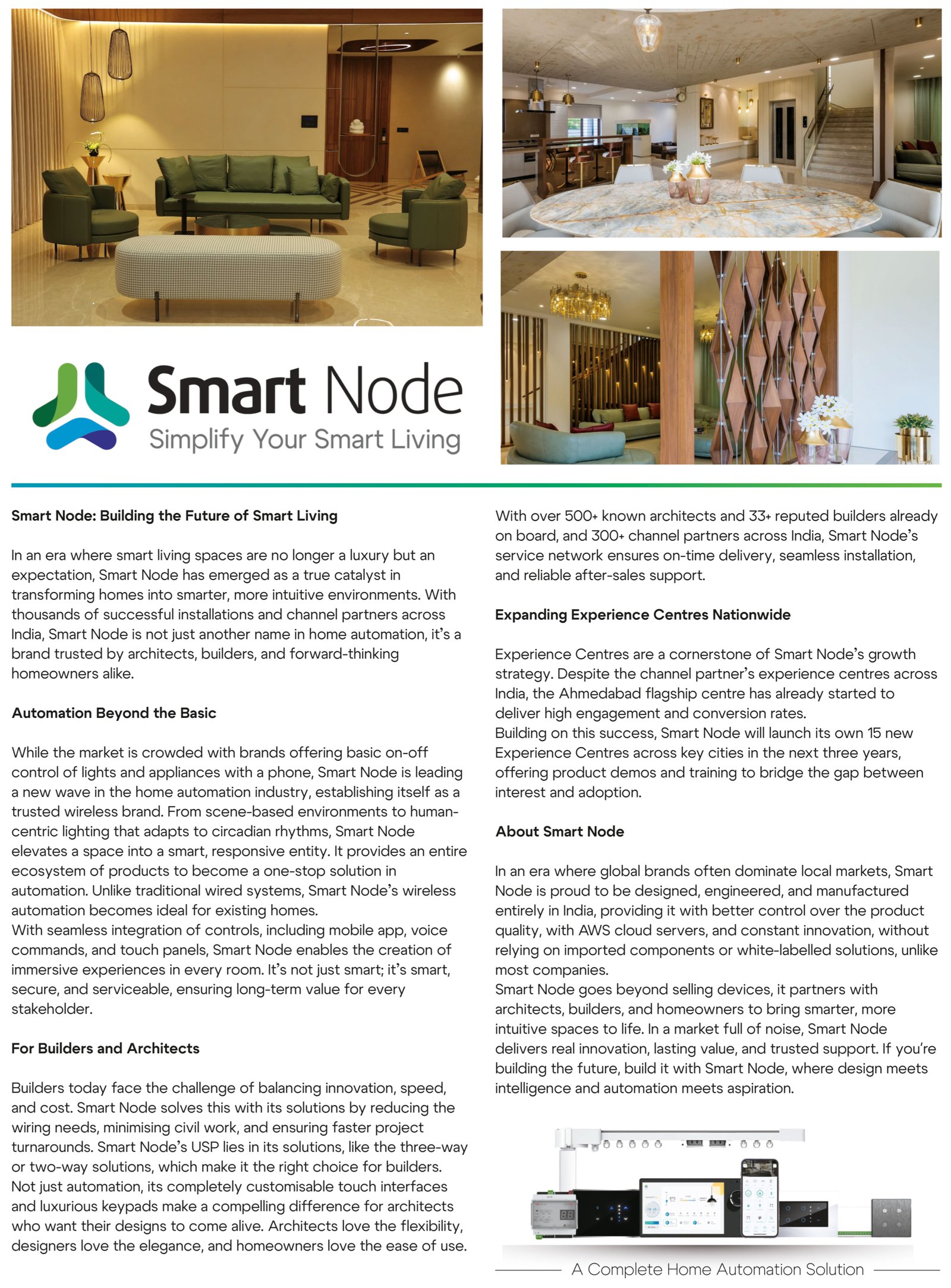 Smart Node
Simplify Your Smart Living

Smart Node: Building the Future of Smart Living

In an era where smart living spaces are no longer a luxury but an expectation, Smart Node has emerged as a true catalyst in transforming homes into smarter, more intuitive environments. With thousands of successful installations and channel partners across India, Smart Node is not just another name in home automation, it's a brand trusted by architects, builders, and forward-thinking homeowners alike.

Automation Beyond the Basic

While the market is crowded with brands offering basic on-off control of lights and appliances with a phone, Smart Node is leading a new wave in the home automation industry, establishing itself as a trusted wireless brand. From scene-based environments to human-centric lighting that adapts to circadian rhythms, Smart Node elevates a space into a smart, responsive entity. It provides an entire ecosystem of products to become a one-stop solution in automation. Unlike traditional wired systems, Smart Node's wireless automation becomes ideal for existing homes.
With seamless integration of controls, including mobile app, voice commands, and touch panels, Smart Node enables the creation of immersive experiences in every room. It's not just smart; it's smart, secure, and serviceable, ensuring long-term value for every stakeholder.

For Builders and Architects

Builders today face the challenge of balancing innovation, speed, and cost. Smart Node solves this with its solutions by reducing the wiring needs, minimising civil work, and ensuring faster project turnarounds. Smart Node's USP lies in its solutions, like the three-way or two-way solutions, which make it the right choice for builders. Not just automation, its completely customisable touch interfaces and luxurious keypads make a compelling difference for architects who want their designs to come alive. Architects love the flexibility, designers love the elegance, and homeowners love the ease of use.

With over 500+ known architects and 33+ reputed builders already on board, and 300+ channel partners across India, Smart Node's service network ensures on-time delivery, seamless installation, and reliable after-sales support.

Expanding Experience Centres Nationwide

Experience Centres are a cornerstone of Smart Node's growth strategy. Despite the channel partner's experience centres across India, the Ahmedabad flagship centre has already started to deliver high engagement and conversion rates.
Building on this success, Smart Node will launch its own 15 new Experience Centres across key cities in the next three years, offering product demos and training to bridge the gap between interest and adoption.

About Smart Node

In an era where global brands often dominate local markets, Smart Node is proud to be designed, engineered, and manufactured entirely in India, providing it with better control over the product quality, with AWS cloud servers, and constant innovation, without relying on imported components or white-labelled solutions, unlike most companies.
Smart Node goes beyond selling devices, it partners with architects, builders, and homeowners to bring smarter, more intuitive spaces to life. In a market full of noise, Smart Node delivers real innovation, lasting value, and trusted support. If you're building the future, build it with Smart Node, where design meets intelligence and automation meets aspiration.

A Complete Home Automation Solution